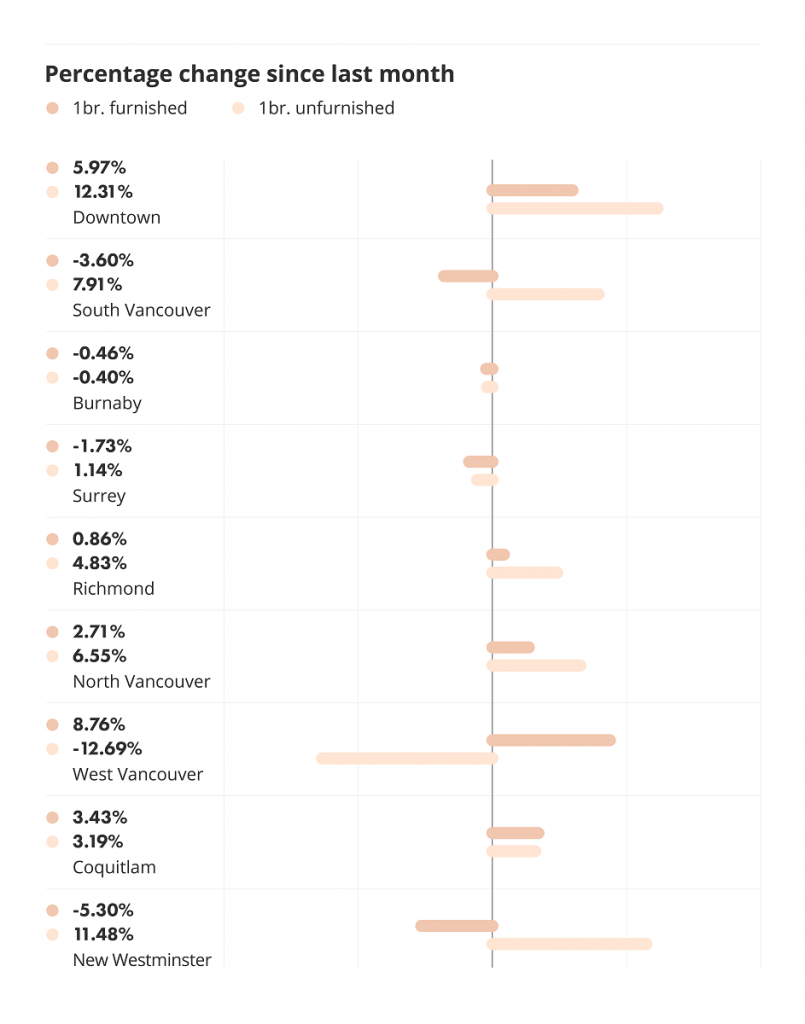 Percentage change since last month

1br. furnished
1br. unfurnished

5.97%
12.31%
Downtown

-3.60%
7.91%
South Vancouver

-0.46%
-0.40%
Burnaby

-1.73%
1.14%
Surrey

0.86%
4.83%
Richmond

2.71%
6.55%
North Vancouver

8.76%
-12.69%
West Vancouver

3.43%
3.19%
Coquitlam

-5.30%
11.48%
New Westminster